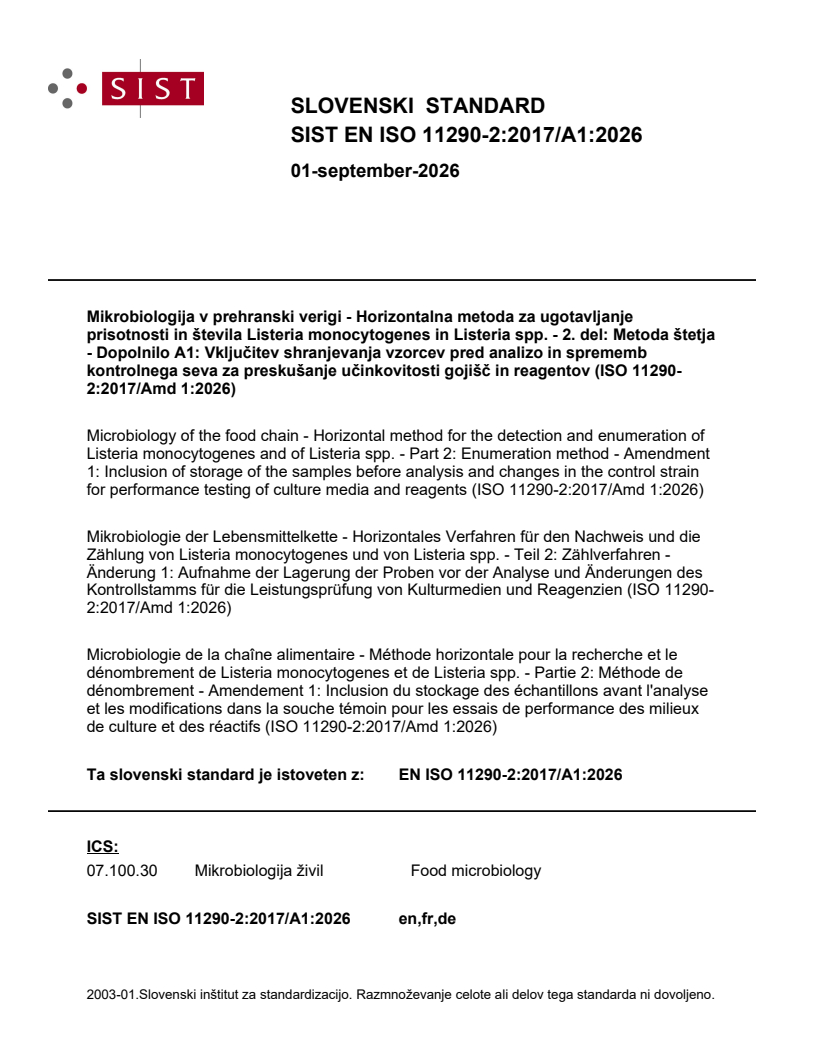 SIST

SLOVENSKI STANDARD
SIST EN ISO 11290-2:2017/A1:2026

01-september-2026

Mikrobiologija v prehranski verigi - Horizontalna metoda za ugotavljanje prisotnosti in števila Listeria monocytogenes in Listeria spp. - 2. del: Metoda štetja - Dopolnilo A1: Vključitev shranjevanja vzorcev pred analizo in sprememb kontrolnega seva za preskušanje učinkovitosti gojišč in reagentov (ISO 11290-2:2017/Amd 1:2026)

Microbiology of the food chain - Horizontal method for the detection and enumeration of Listeria monocytogenes and of Listeria spp. - Part 2: Enumeration method - Amendment 1: Inclusion of storage of the samples before analysis and changes in the control strain for performance testing of culture media and reagents (ISO 11290-2:2017/Amd 1:2026)

Mikrobiologie der Lebensmittelkette - Horizontales Verfahren für den Nachweis und die Zählung von Listeria monocytogenes und von Listeria spp. - Teil 2: Zählverfahren - Änderung 1: Aufnahme der Lagerung der Proben vor der Analyse und Änderungen des Kontrollstamms für die Leistungsprüfung von Kulturmedien und Reagenzien (ISO 11290-2:2017/Amd 1:2026)

Microbiologie de la chaîne alimentaire - Méthode horizontale pour la recherche et le dénombrement de Listeria monocytogenes et de Listeria spp. - Partie 2: Méthode de dénombrement - Amendement 1: Inclusion du stockage des échantillons avant l'analyse et les modifications dans la souche témoin pour les essais de performance des milieux de culture et des réactifs (ISO 11290-2:2017/Amd 1:2026)

Ta slovenski standard je istoveten z: EN ISO 11290-2:2017/A1:2026

ICS:
07.100.30 Mikrobiologija živil Food microbiology

SIST EN ISO 11290-2:2017/A1:2026 en,fr,de

2003-01.Slovenski inštitut za standardizacijo. Razmnoževanje celote ali delov tega standarda ni dovoljeno.